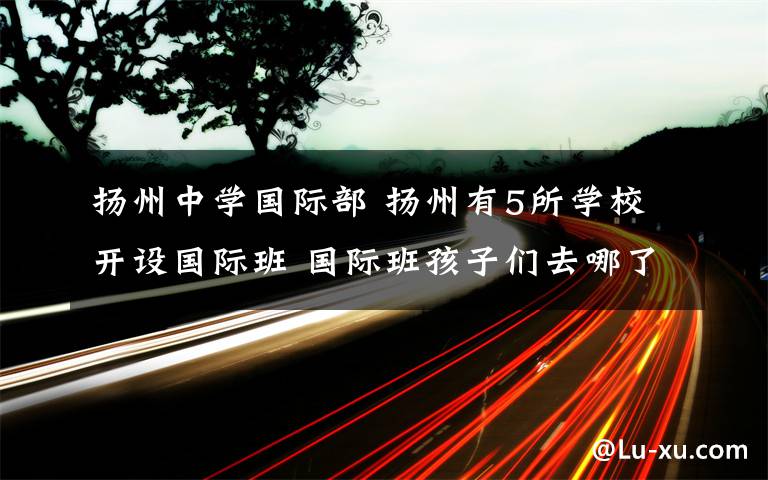 扬州中学国际部 扬州有5所学校开设国际班 国际班孩子们去哪了

@Lu-xu.com